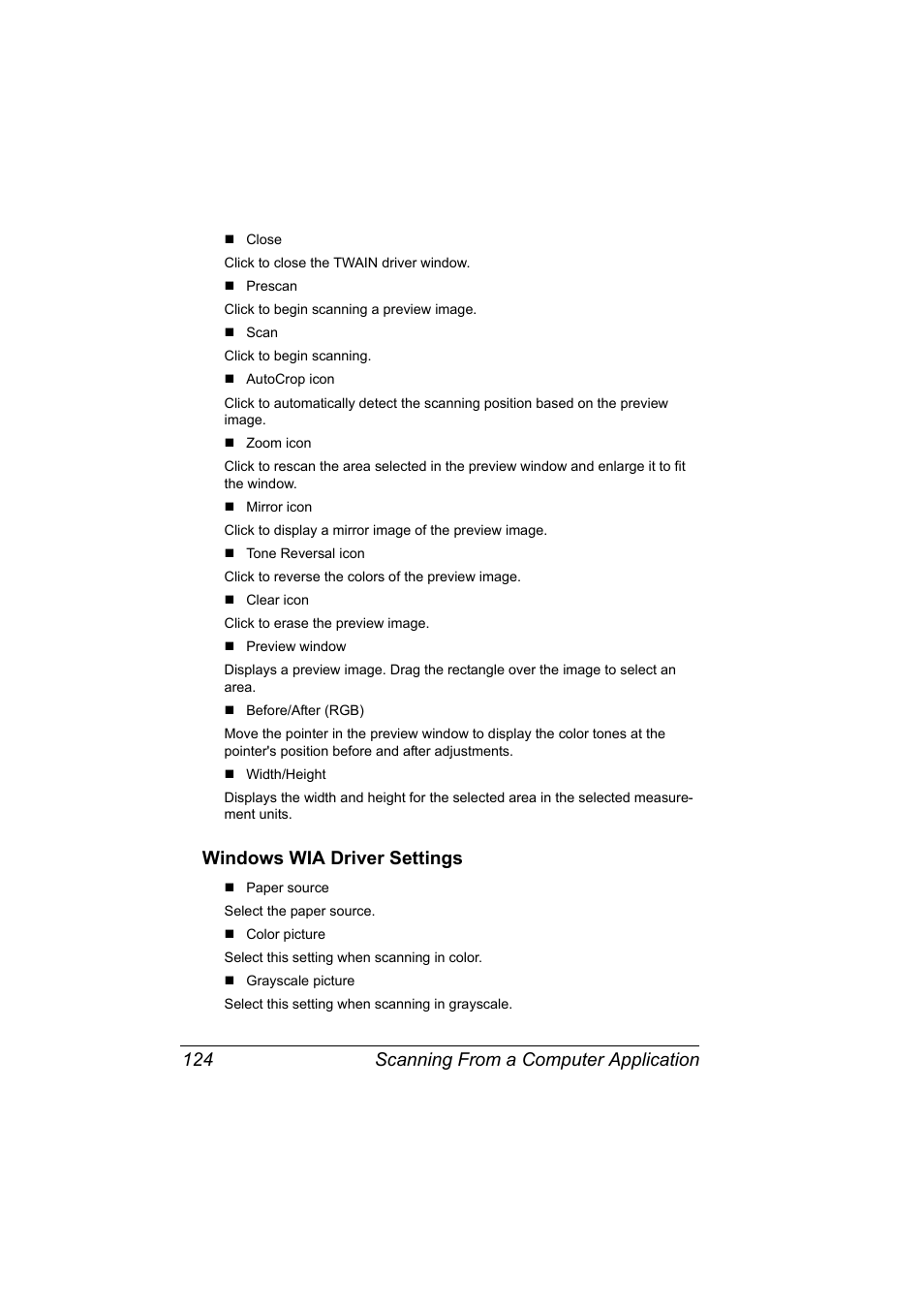 ■ Close

Click to close the TWAIN driver window.

■ Prescan

Click to begin scanning a preview image.

■ Scan

Click to begin scanning.

■ AutoCrop icon

Click to automatically detect the scanning position based on the preview image.

■ Zoom icon

Click to rescan the area selected in the preview window and enlarge it to fit the window.

■ Mirror icon

Click to display a mirror image of the preview image.

■ Tone Reversal icon

Click to reverse the colors of the preview image.

■ Clear icon

Click to erase the preview image.

■ Preview window

Displays a preview image. Drag the rectangle over the image to select an area.

■ Before/After (RGB)

Move the pointer in the preview window to display the color tones at the pointer's position before and after adjustments.

■ Width/Height

Displays the width and height for the selected area in the selected measurement units.

Windows WIA Driver Settings

■ Paper source

Select the paper source.

■ Color picture

Select this setting when scanning in color.

■ Grayscale picture

Select this setting when scanning in grayscale.

124 Scanning From a Computer Application